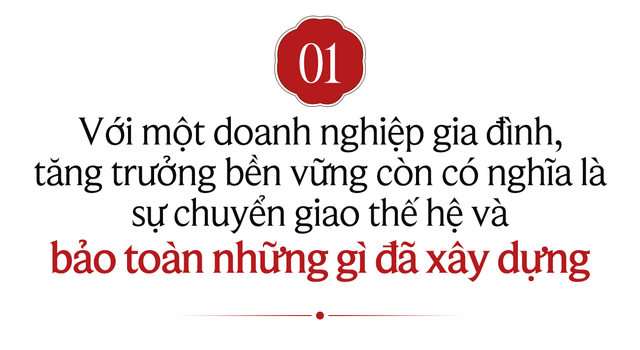 01

Với một doanh nghiệp gia đình, tăng trưởng bền vững còn có nghĩa là sự chuyển giao thế hệ và bảo toàn những gì đã xây dựng